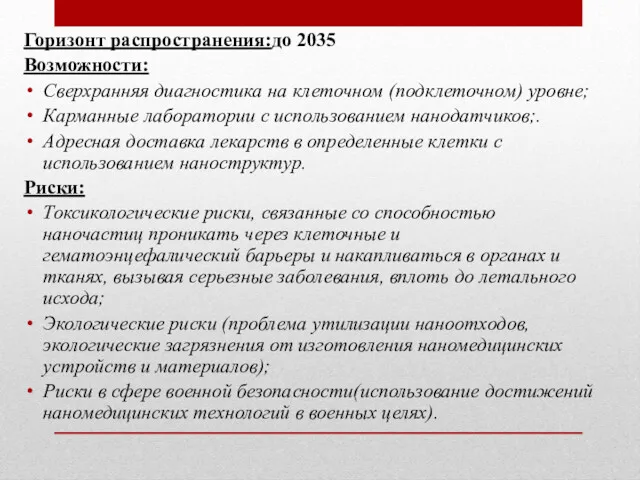 Горизонт распространения:до 2035
Возможности:
• Сверхранняя диагностика на клеточном (подклеточном) уровне;
• Карманные лаборатории с использованием нанодатчиков;.
• Адресная доставка лекарств в определенные клетки с использованием наноструктур.
Риски:
• Токсикологические риски, связанные со способностью наночастиц проникать через клеточные и гематоэнцефалический барьеры и накапливаться в органах и тканях, вызывая серьезные заболевания, вплоть до летального исхода;
• Экологические риски (проблема утилизации наноотходов, экологические загрязнения от изготовления наномедицинских устройств и материалов);
• Риски в сфере военной безопасности(использование достижений наномедицинских технологий в военных целях).